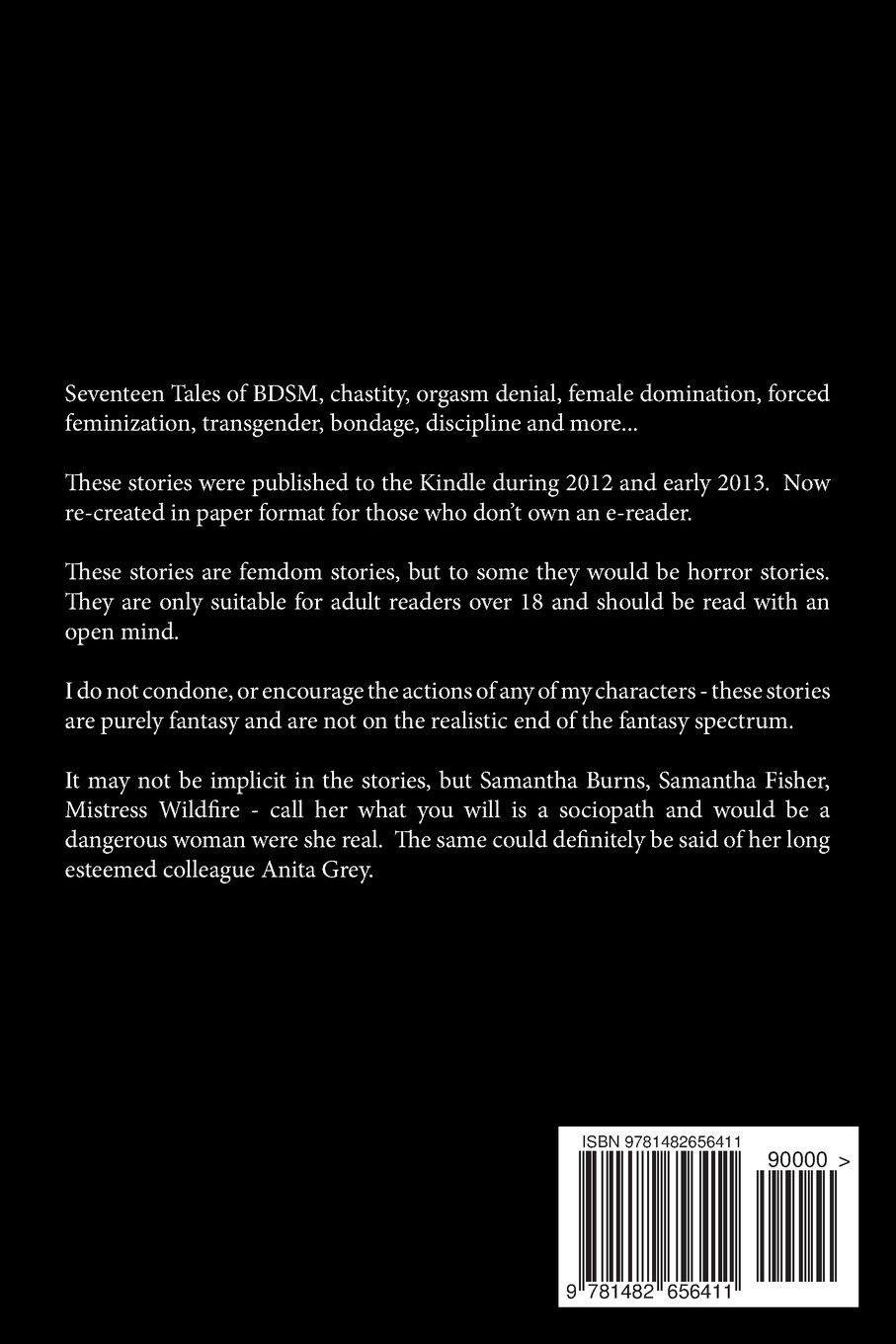 Seventeen Tales of BDSM, chastity, orgasm denial, female domination, forced feminization, transgender, bondage, discipline and more...

These stories were published to the Kindle during 2012 and early 2013. Now re-created in paper format for those who don't own an e-reader.

These stories are femdom stories, but to some they would be horror stories. They are only suitable for adult readers over 18 and should be read with an open mind.

I do not condone, or encourage the actions of any of my characters - these stories are purely fantasy and are not on the realistic end of the fantasy spectrum.

It may not be implicit in the stories, but Samantha Burns, Samantha Fisher, Mistress Wildfire - call her what you will is a sociopath and would be a dangerous woman were she real. The same could definitely be said of her long esteemed colleague Anita Grey.

ISBN 9781482656411

90000 >

9 781482 656411